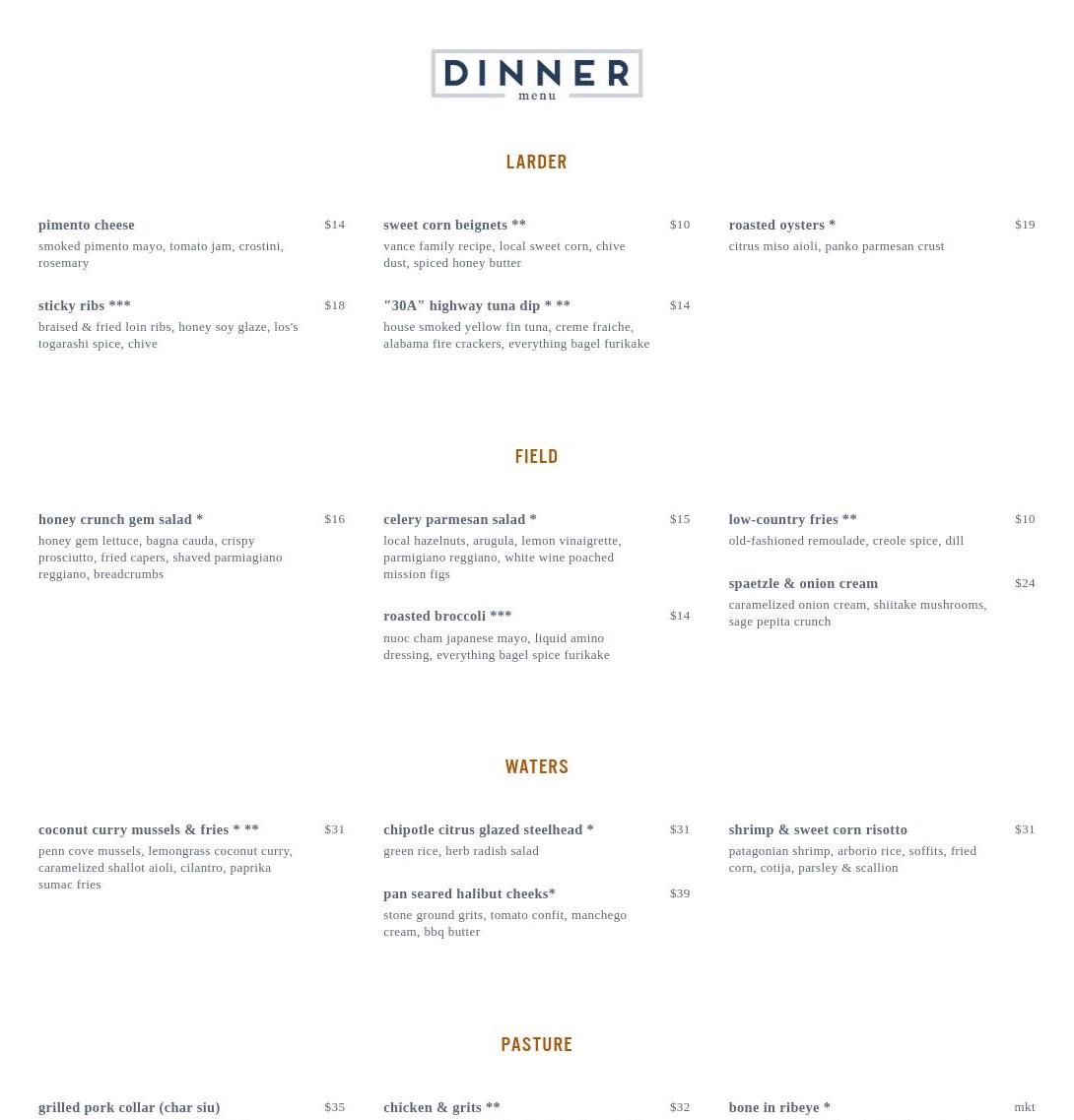 DINNER
menu

LARDER

pimento cheese $14
smoked pimento mayo, tomato jam, crostini, rosemary

sticky ribs *** $18
braised & fried loin ribs, honey soy glaze, los's togarashi spice, chive

sweet corn beignets ** $10
vance family recipe, local sweet corn, chive dust, spiced honey butter

"30A" highway tuna dip * ** $14
house smoked yellow fin tuna, creme fraiche, alabama fire crackers, everything bagel furikake

roasted oysters * $19
citrus miso aioli, panko parmesan crust

FIELD

honey crunch gem salad * $16
honey gem lettuce, bagna cauda, crispy prosciutto, fried capers, shaved parmiagiano reggiano, breadcrumbs

celery parmesan salad * $15
local hazelnuts, arugula, lemon vinaigrette, parmigiano reggiano, white wine poached mission figs

roasted broccoli *** $14
nuoc cham japanese mayo, liquid amino dressing, everything bagel spice furikake

low-country fries ** $10
old-fashioned remoulade, creole spice, dill

spaetzle & onion cream $24
caramelized onion cream, shiitake mushrooms, sage pepita crunch

WATERS

coconut curry mussels & fries * ** $31
penn cove mussels, lemongrass coconut curry, caramelized shallot aioli, cilantro, paprika sumac fries

chipotle citrus glazed steelhead * $31
green rice, herb radish salad

pan seared halibut cheeks* $39
stone ground grits, tomato confit, manchego cream, bbq butter

shrimp & sweet corn risotto $31
patagonian shrimp, arborio rice, soffits, fried corn, cotija, parsley & scallion

PASTURE

grilled pork collar (char siu) $35

chicken & grits ** $32

bone in ribeye * mkt